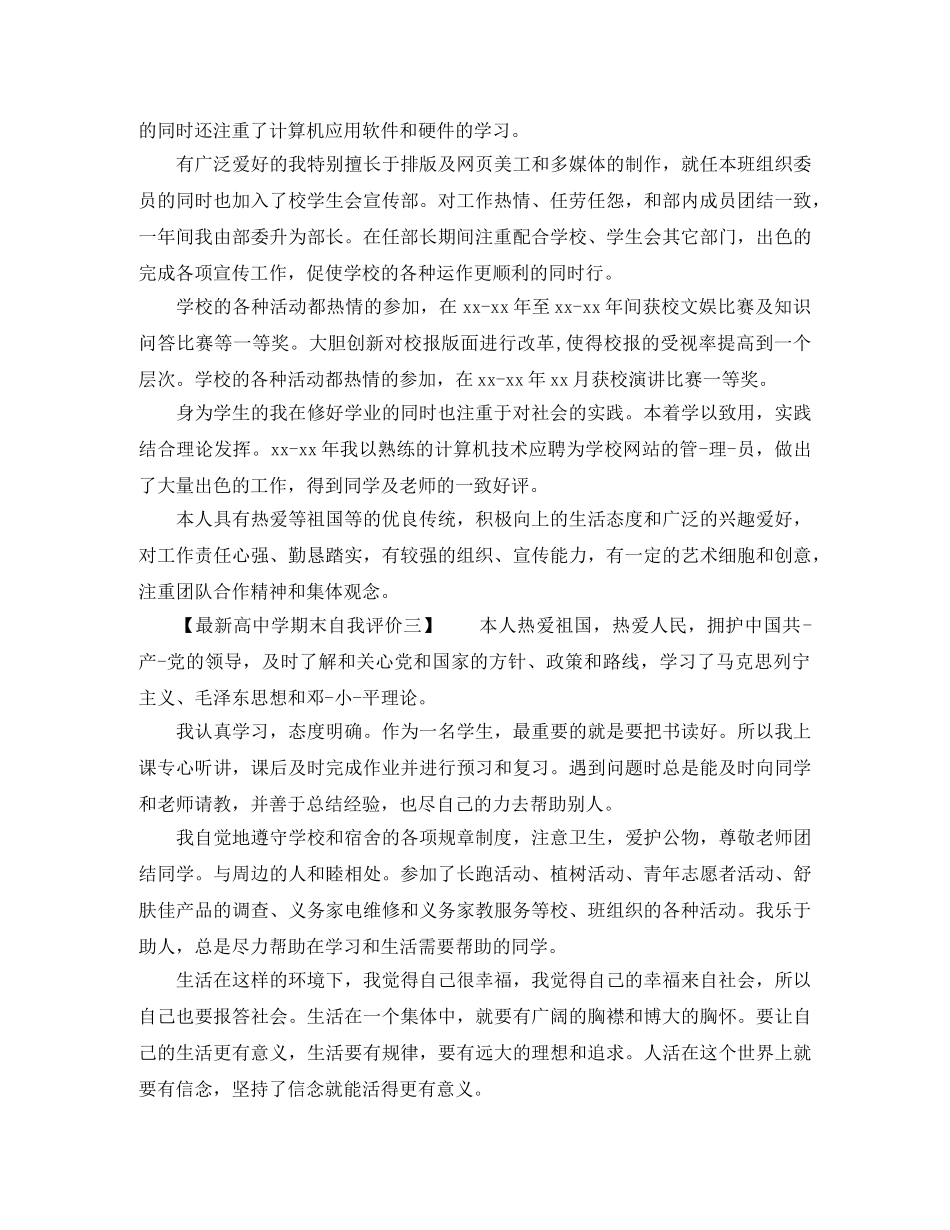 的同时还注重了计算机应用软件和硬件的学习。

有广泛爱好的我特别擅长于排版及网页美工和多媒体的制作，就任本班组织委员的同时也加入了校学生会宣传部。对工作热情、任劳任怨，和部内成员团结一致，一年间我由部委升为部长。在任部长期间注重配合学校、学生会其它部门，出色的完成各项宣传工作，促使学校的各种运作更顺利的同时行。

学校的各种活动都热情的参加，在 xx-xx 年至 xx-xx 年间获校文娱比赛及知识问答比赛等一等奖。大胆创新对校报版面进行改革,使得校报的受视率提高到一个层次。学校的各种活动都热情的参加，在 xx-xx 年 xx 月获校演讲比赛一等奖。

身为学生的我在修好学业的同时也注重于对社会的实践。本着学以致用，实践结合理论发挥。xx-xx 年我以熟练的计算机技术应聘为学校网站的管-理-员，做出了大量出色的工作，得到同学及老师的一致好评。

本人具有热爱等祖国等的优良传统，积极向上的生活态度和广泛的兴趣爱好，对工作责任心强、勤恳踏实，有较强的组织、宣传能力，有一定的艺术细胞和创意，注重团队合作精神和集体观念。

【最新高中学期末自我评价三】　　本人热爱祖国，热爱人民，拥护中国共-产-党的领导，及时了解和关心党和国家的方针、政策和路线，学习了马克思列宁主义、毛泽东思想和邓-小-平理论。

我认真学习，态度明确。作为一名学生，最重要的就是要把书读好。所以我上课专心听讲，课后及时完成作业并进行预习和复习。遇到问题时总是能及时向同学和老师请教，并善于总结经验，也尽自己的力去帮助别人。

我自觉地遵守学校和宿舍的各项规章制度，注意卫生，爱护公物，尊敬老师团结同学。与周边的人和睦相处。参加了长跑活动、植树活动、青年志愿者活动、舒肤佳产品的调查、义务家电维修和义务家教服务等校、班组织的各种活动。我乐于助人，总是尽力帮助在学习和生活需要帮助的同学。

生活在这样的环境下，我觉得自己很幸福，我觉得自己的幸福来自社会，所以自己也要报答社会。生活在一个集体中，就要有广阔的胸襟和博大的胸怀。要让自己的生活更有意义，生活要有规律，要有远大的理想和追求。人活在这个世界上就要有信念，坚持了信念就能活得更有意义。